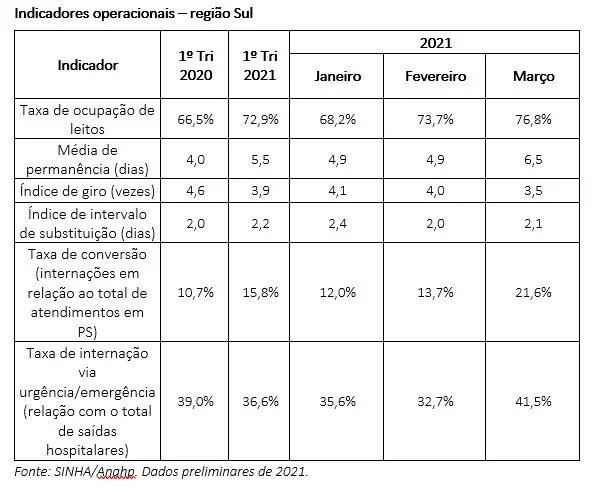 Indicadores operacionais – região Sul

| Indicador | 1º Tri 2020 | 1º Tri 2021 | 2021 Janeiro | 2021 Fevereiro | 2021 Março |
|---|---|---|---|---|---|
| Taxa de ocupação de leitos | 66,5% | 72,9% | 68,2% | 73,7% | 76,8% |
| Média de permanência (dias) | 4,0 | 5,5 | 4,9 | 4,9 | 6,5 |
| Índice de giro (vezes) | 4,6 | 3,9 | 4,1 | 4,0 | 3,5 |
| Índice de intervalo de substituição (dias) | 2,0 | 2,2 | 2,4 | 2,0 | 2,1 |
| Taxa de conversão (internações em relação ao total de atendimentos em PS) | 10,7% | 15,8% | 12,0% | 13,7% | 21,6% |
| Taxa de internação via urgência/emergência (relação com o total de saídas hospitalares) | 39,0% | 36,6% | 35,6% | 32,7% | 41,5% |

Fonte: SINHA/Anahp. Dados preliminares de 2021.